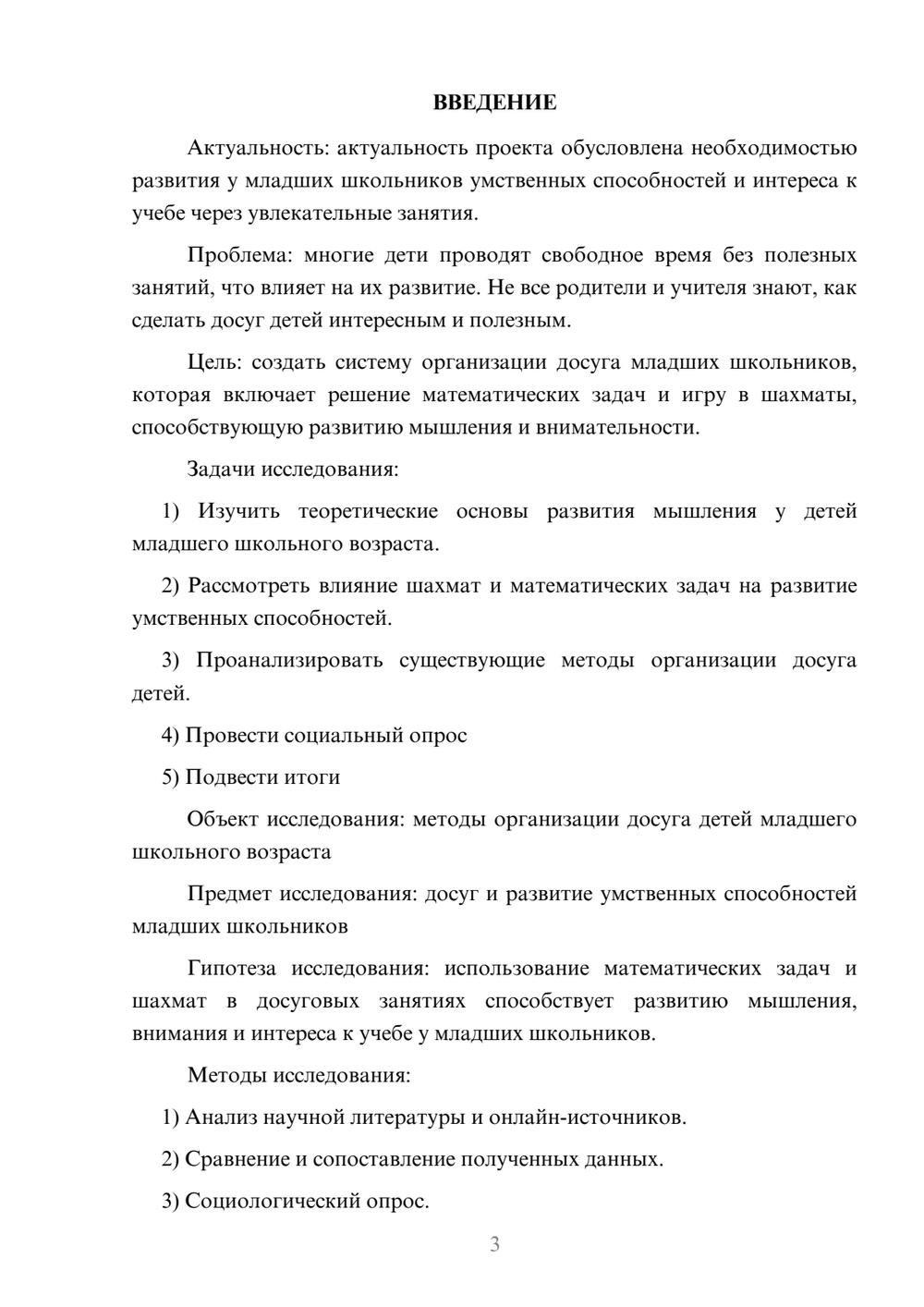 ВВЕДЕНИЕ

Актуальность: актуальность проекта обусловлена необходимостью развития у младших школьников умственных способностей и интереса к учебе через увлекательные занятия.

Проблема: многие дети проводят свободное время без полезных занятий, что влияет на их развитие. Не все родители и учителя знают, как сделать досуг детей интересным и полезным.

Цель: создать систему организации досуга младших школьников, которая включает решение математических задач и игру в шахматы, способствующую развитию мышления и внимательности.

Задачи исследования:

1) Изучить теоретические основы развития мышления у детей младшего школьного возраста.

2) Рассмотреть влияние шахмат и математических задач на развитие умственных способностей.

3) Проанализировать существующие методы организации досуга детей.

4) Провести социальный опрос

5) Подвести итоги

Объект исследования: методы организации досуга детей младшего школьного возраста

Предмет исследования: досуг и развитие умственных способностей младших школьников

Гипотеза исследования: использование математических задач и шахмат в досуговых занятиях способствует развитию мышления, внимания и интереса к учебе у младших школьников.

Методы исследования:

1) Анализ научной литературы и онлайн-источников.

2) Сравнение и сопоставление полученных данных.

3) Социологический опрос.

3